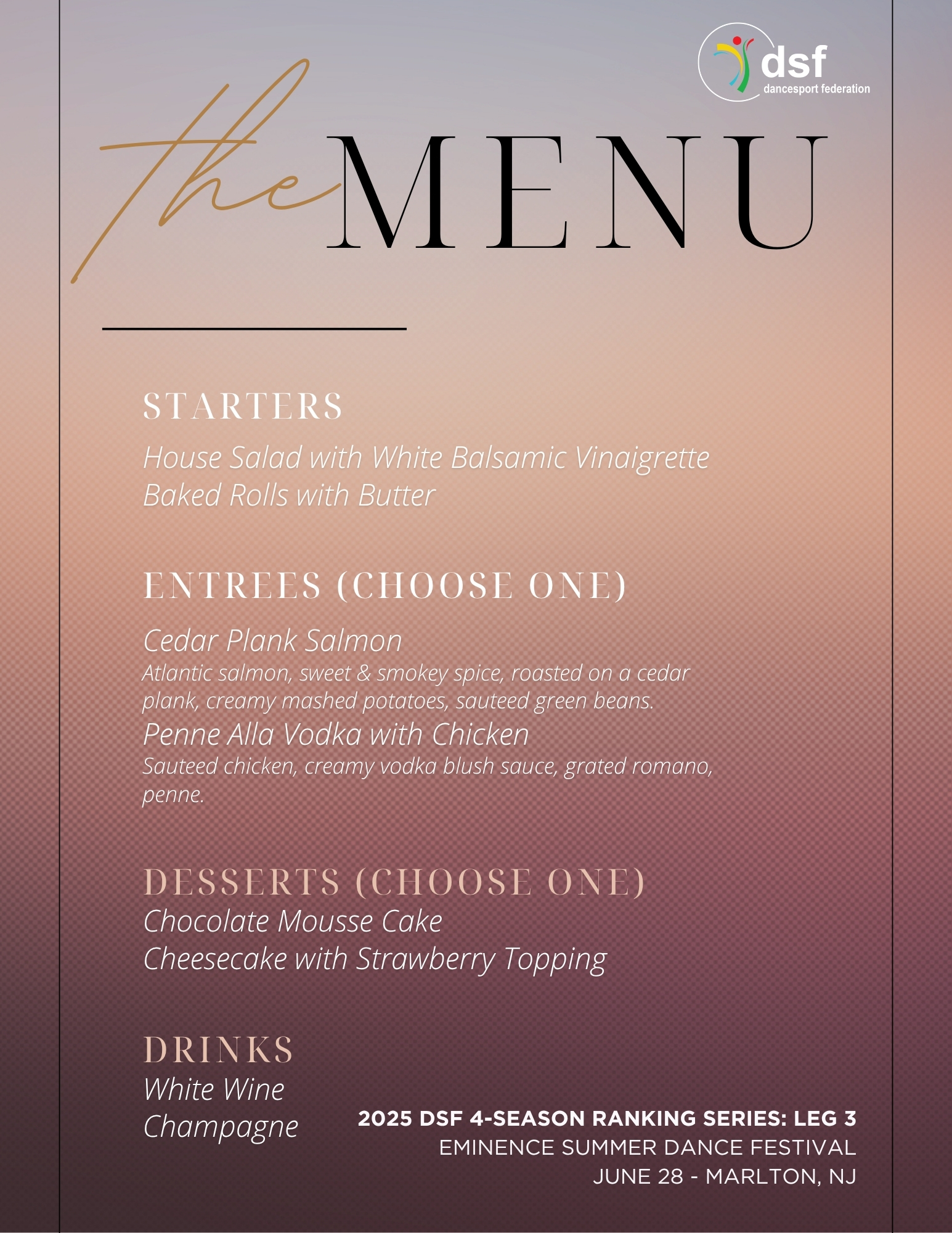 dsf
dancesport federation

the MENU

STARTERS

House Salad with White Balsamic Vinaigrette
Baked Rolls with Butter

ENTREES (CHOOSE ONE)

Cedar Plank Salmon
Atlantic salmon, sweet & smokey spice, roasted on a cedar plank, creamy mashed potatoes, sauteed green beans.

Penne Alla Vodka with Chicken
Sauteed chicken, creamy vodka blush sauce, grated romano, penne.

DESSERTS (CHOOSE ONE)

Chocolate Mousse Cake
Cheesecake with Strawberry Topping

DRINKS

White Wine
Champagne

2025 DSF 4-SEASON RANKING SERIES: LEG 3
EMINENCE SUMMER DANCE FESTIVAL
JUNE 28 - MARLTON, NJ